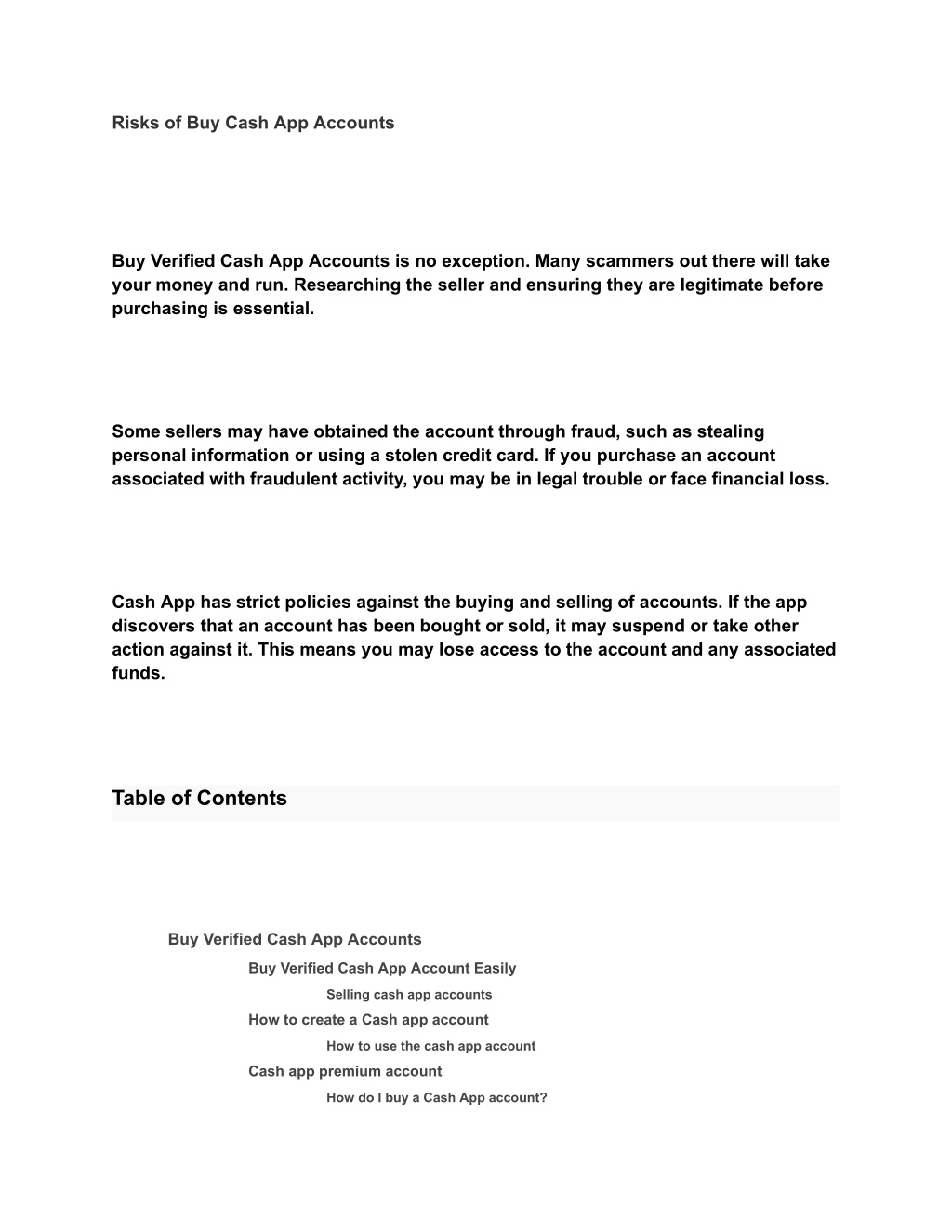 Risks of Buy Cash App Accounts

Buy Verified Cash App Accounts is no exception. Many scammers out there will take your money and run. Researching the seller and ensuring they are legitimate before purchasing is essential.

Some sellers may have obtained the account through fraud, such as stealing personal information or using a stolen credit card. If you purchase an account associated with fraudulent activity, you may be in legal trouble or face financial loss.

Cash App has strict policies against the buying and selling of accounts. If the app discovers that an account has been bought or sold, it may suspend or take other action against it. This means you may lose access to the account and any associated funds.

Table of Contents

Buy Verified Cash App Accounts

Buy Verified Cash App Account Easily

Selling cash app accounts

How to create a Cash app account

How to use the cash app account

Cash app premium account

How do I buy a Cash App account?